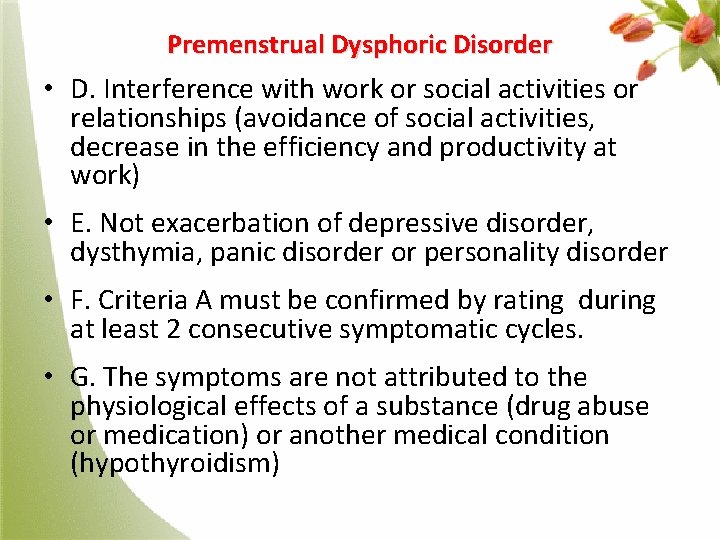 Premenstrual Dysphoric Disorder

• D. Interference with work or social activities or relationships (avoidance of social activities, decrease in the efficiency and productivity at work)

• E. Not exacerbation of depressive disorder, dysthymia, panic disorder or personality disorder

• F. Criteria A must be confirmed by rating during at least 2 consecutive symptomatic cycles.

• G. The symptoms are not attributed to the physiological effects of a substance (drug abuse or medication) or another medical condition (hypothyroidism)